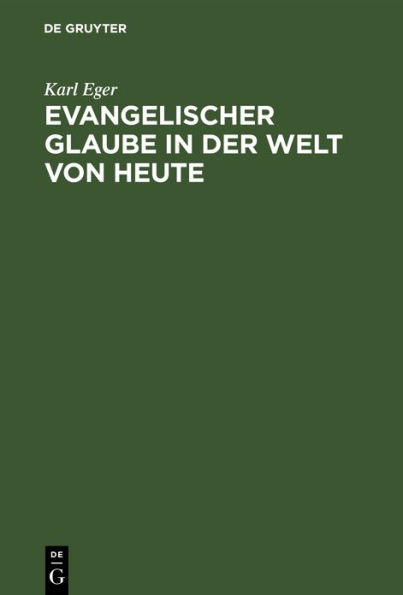 DE GRUYTER

Karl Eger

EVANGELISCHER GLAUBE IN DER WELT VON HEUTE

DE
G